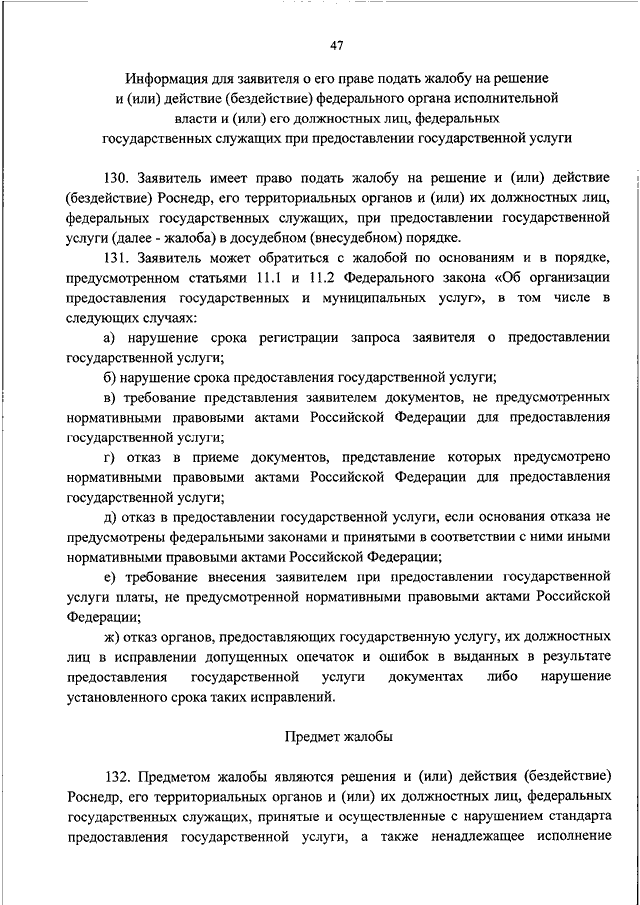 47

Информация для заявителя о его праве подать жалобу на решение и (или) действие (бездействие) федерального органа исполнительной власти и (или) его должностных лиц, федеральных государственных служащих при предоставлении государственной услуги

130. Заявитель имеет право подать жалобу на решение и (или) действие (бездействие) Роснедр, его территориальных органов и (или) их должностных лиц, федеральных государственных служащих, при предоставлении государственной услуги (далее - жалоба) в досудебном (внесудебном) порядке.

131. Заявитель может обратиться с жалобой по основаниям и в порядке, предусмотренном статьями 11.1 и 11.2 Федерального закона «Об организации предоставления государственных и муниципальных услуг», в том числе в следующих случаях:

а) нарушение срока регистрации запроса заявителя о предоставлении государственной услуги;

б) нарушение срока предоставления государственной услуги;

в) требование представления заявителем документов, не предусмотренных нормативными правовыми актами Российской Федерации для предоставления государственной услуги;

г) отказ в приеме документов, представление которых предусмотрено нормативными правовыми актами Российской Федерации для предоставления государственной услуги;

д) отказ в предоставлении государственной услуги, если основания отказа не предусмотрены федеральными законами и принятыми в соответствии с ними иными нормативными правовыми актами Российской Федерации;

е) требование внесения заявителем при предоставлении государственной услуги платы, не предусмотренной нормативными правовыми актами Российской Федерации;

ж) отказ органов, предоставляющих государственную услугу, их должностных лиц в исправлении допущенных опечаток и ошибок в выданных в результате предоставления государственной услуги документах либо нарушение установленного срока таких исправлений.

Предмет жалобы

132. Предметом жалобы являются решения и (или) действия (бездействие) Роснедр, его территориальных органов и (или) их должностных лиц, федеральных государственных служащих, принятые и осуществленные с нарушением стандарта предоставления государственной услуги, а также ненадлежащее исполнение